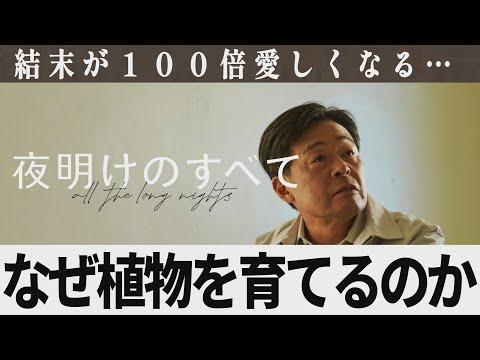 結末が１００倍愛しくなる…

夜明けのすべて
all the long nights

なぜ植物を育てるのか